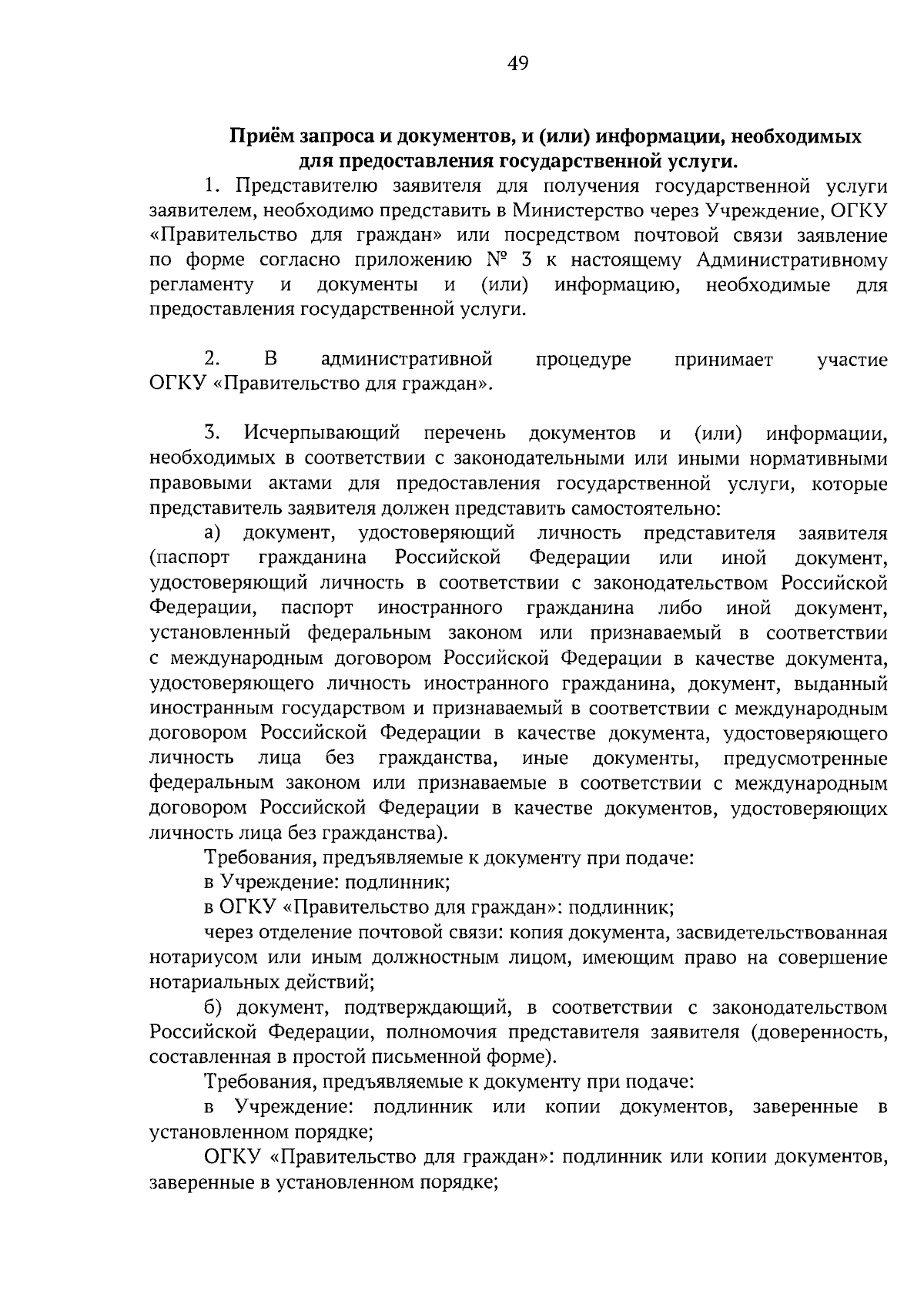 49

Приём запроса и документов, и (или) информации, необходимых для предоставления государственной услуги.

1. Представителю заявителя для получения государственной услуги заявителем, необходимо представить в Министерство через Учреждение, ОГКУ «Правительство для граждан» или посредством почтовой связи заявление по форме согласно приложению № 3 к настоящему Административному регламенту и документы и (или) информацию, необходимые для предоставления государственной услуги.

2. В административной процедуре принимает участие ОГКУ «Правительство для граждан».

3. Исчерпывающий перечень документов и (или) информации, необходимых в соответствии с законодательными или иными нормативными правовыми актами для предоставления государственной услуги, которые представитель заявителя должен представить самостоятельно:

а) документ, удостоверяющий личность представителя заявителя (паспорт гражданина Российской Федерации или иной документ, удостоверяющий личность в соответствии с законодательством Российской Федерации, паспорт иностранного гражданина либо иной документ, установленный федеральным законом или признаваемый в соответствии с международным договором Российской Федерации в качестве документа, удостоверяющего личность иностранного гражданина, документ, выданный иностранным государством и признаваемый в соответствии с международным договором Российской Федерации в качестве документа, удостоверяющего личность лица без гражданства, иные документы, предусмотренные федеральным законом или признаваемые в соответствии с международным договором Российской Федерации в качестве документов, удостоверяющих личность лица без гражданства).

Требования, предъявляемые к документу при подаче:

в Учреждение: подлинник;

в ОГКУ «Правительство для граждан»: подлинник;

через отделение почтовой связи: копия документа, засвидетельствованная нотариусом или иным должностным лицом, имеющим право на совершение нотариальных действий;

б) документ, подтверждающий, в соответствии с законодательством Российской Федерации, полномочия представителя заявителя (доверенность, составленная в простой письменной форме).

Требования, предъявляемые к документу при подаче:

в Учреждение: подлинник или копии документов, заверенные в установленном порядке;

ОГКУ «Правительство для граждан»: подлинник или копии документов, заверенные в установленном порядке;